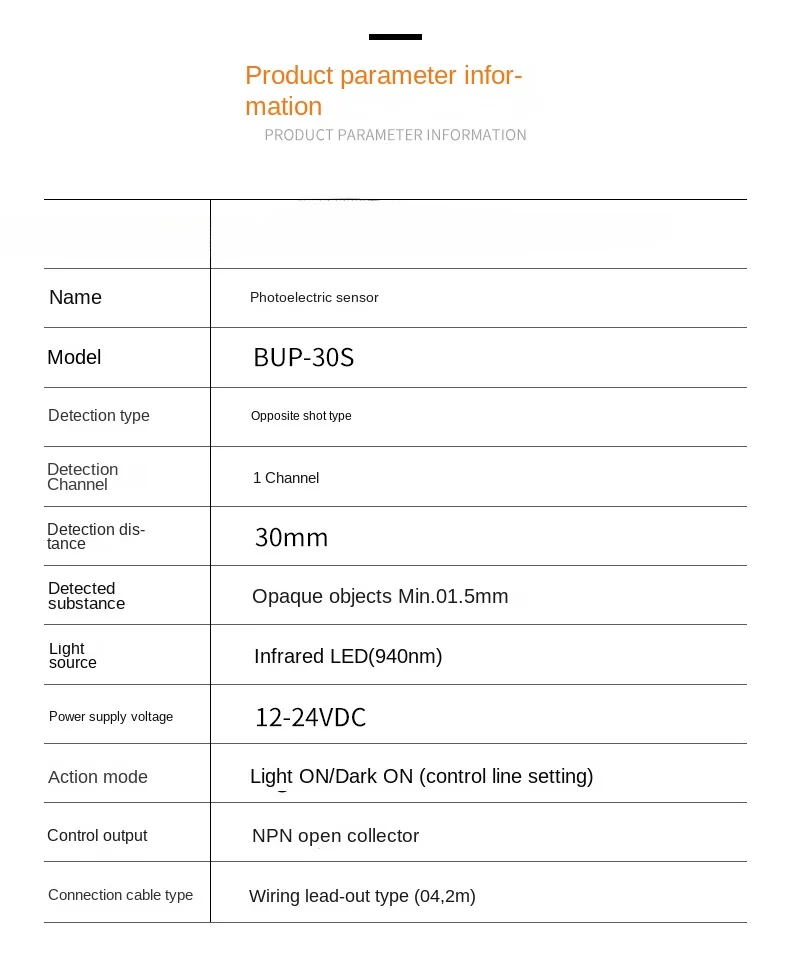 Product parameter information

PRODUCT PARAMETER INFORMATION

| | |
|---|---|
| Name | Photoelectric sensor |
| Model | BUP-30S |
| Detection type | Opposite shot type |
| Detection Channel | 1 Channel |
| Detection distance | 30mm |
| Detected substance | Opaque objects Min.01.5mm |
| Light source | Infrared LED(940nm) |
| Power supply voltage | 12-24VDC |
| Action mode | Light ON/Dark ON (control line setting) |
| Control output | NPN open collector |
| Connection cable type | Wiring lead-out type (04,2m) |